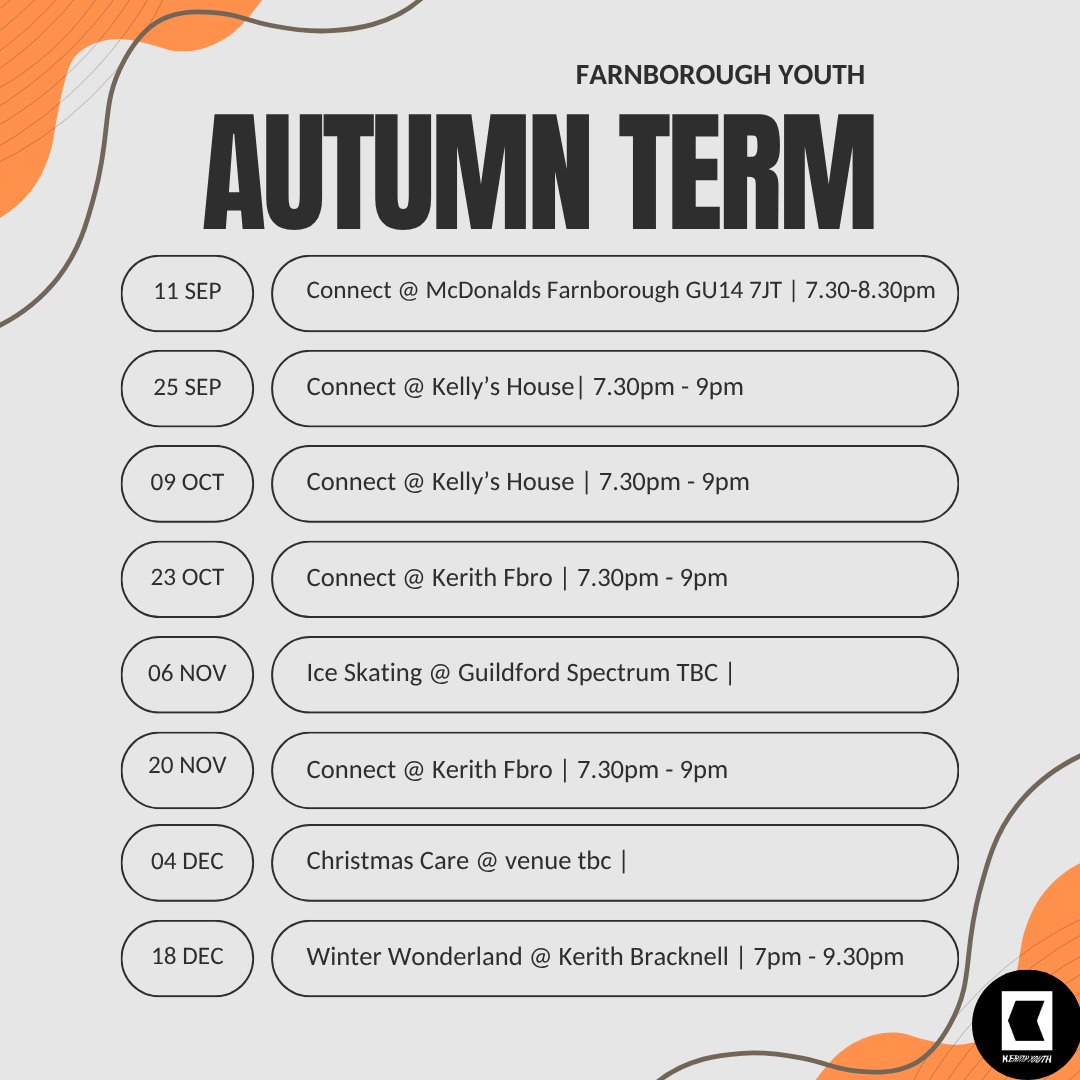 FARNBOROUGH YOUTH

AUTUMN TERM

11 SEP

Connect @ McDonalds Farnborough GU14 7JT | 7.30-8.30pm

25 SEP

Connect @ Kelly's House| 7.30pm - 9pm

09 OCT

Connect @ Kelly's House | 7.30pm - 9pm

23 OCT

Connect @ Kerith Fbro | 7.30pm - 9pm

06 NOV

Ice Skating @ Guildford Spectrum TBC |

20 NOV

Connect @ Kerith Fbro | 7.30pm - 9pm

04 DEC

Christmas Care @ venue tbc |

18 DEC

Winter Wonderland @ Kerith Bracknell | 7pm - 9.30pm

KERITH YOUTH